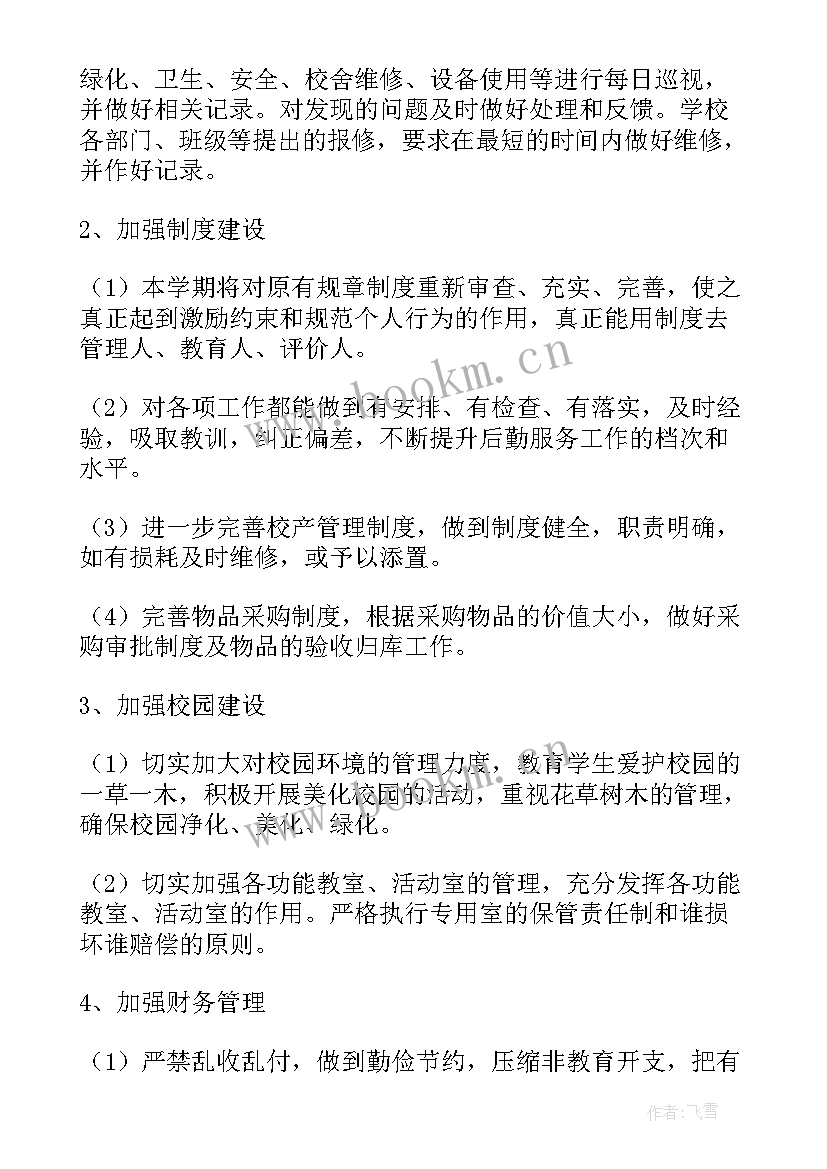 绿化、卫生、安全、校舍维修、设备使用等进行每日巡视，并做好相关记录。对发现的问题及时做好处理和反馈。学校各部门、班级等提出的报修，要求在最短的时间内做好维修，并作好记录。

2、加强制度建设

（1）本学期将对原有规章制度重新审查、充实、完善，使之真正起到激励约束和规范个人行为的作用，真正能用制度去管理人、教育人、评价人。

（2）对各项工作都能做到有安排、有检查、有落实，及时经验，吸取教训，纠正偏差，不断提升后勤服务工作的档次和水平。

（3）进一步完善校产管理制度，做到制度健全，职责明确，如有损耗及时维修，或予以添置。

（4）完善物品采购制度，根据采购物品的价值大小，做好采购审批制度及物品的验收归库工作。

3、加强校园建设

（1）切实加大对校园环境的管理力度，教育学生爱护校园的一草一木，积极开展美化校园的活动，重视花草树木的管理，确保校园净化、美化、绿化。

（2）切实加强各功能教室、活动室的管理，充分发挥各功能教室、活动室的作用。严格执行专用室的保管责任制和谁损坏谁赔偿的原则。

4、加强财务管理

（1）严禁乱收乱付，做到勤俭节约，压缩非教育开支，把有

www.bookm.cn
www.bookm.cn
作者：飞雪